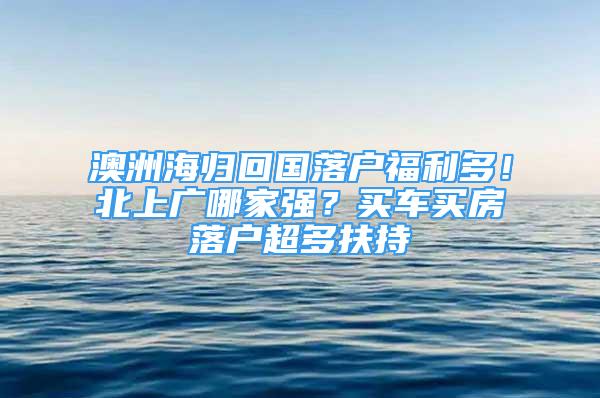 澳洲海归回国落户福利多！北上广哪家强？买车买房落户超多扶持